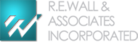 R.E.WALL &
ASSOCIATES
INCORPORATED